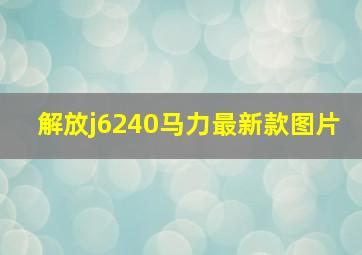 解放j6240马力最新款图片